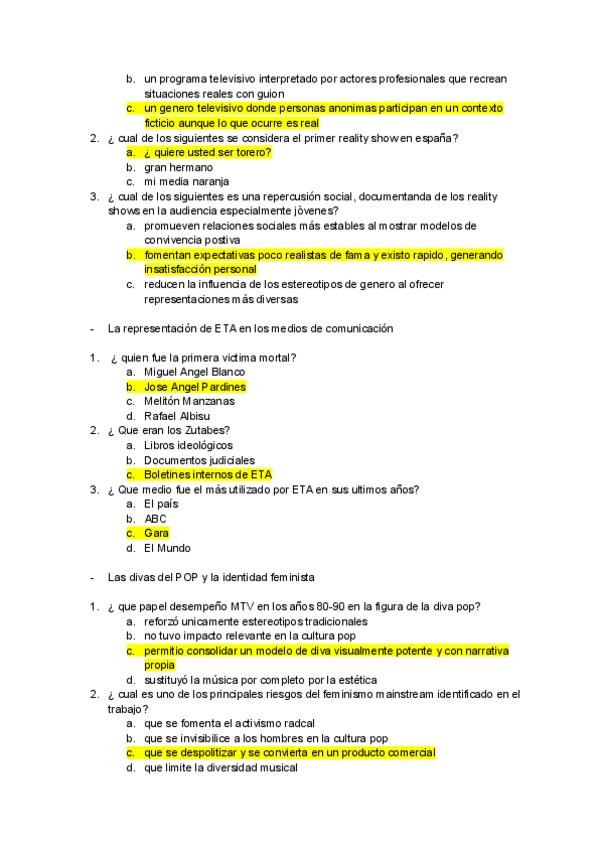 b. un programa televisivo interpretado por actores profesionales que recrean situaciones reales con guion
c. un genero televisivo donde personas anonimas participan en un contexto ficticio aunque lo que ocurre es real
2. ¿ cual de los siguientes se considera el primer reality show en españa?
a. ¿ quiere usted ser torero?
b. gran hermano
c. mi media naranja
3. ¿ cual de los siguientes es una repercusión social, documentanda de los reality shows en la audiencia especialmente jòvenes?
a. promueven relaciones sociales más estables al mostrar modelos de convivencia postiva
b. fomentan expectativas poco realistas de fama y existo rapido, generando insatisfacción personal
c. reducen la influencia de los estereotipos de genero al ofrecer representaciones más diversas

- La representación de ETA en los medios de comunicación

1. ¿ quien fue la primera victima mortal?
a. Miguel Angel Blanco
b. Jose Angel Pardines
c. Melitón Manzanas
d. Rafael Albisu
2. ¿ Que eran los Zutabes?
a. Libros ideológicos
b. Documentos judiciales
c. Boletines internos de ETA
3. ¿ Que medio fue el más utilizado por ETA en sus ultimos años?
a. El país
b. ABC
c. Gara
d. El Mundo

- Las divas del POP y la identidad feminista

1. ¿ que papel desempeño MTV en los años 80-90 en la figura de la diva pop?
a. reforzó unicamente estereotipos tradicionales
b. no tuvo impacto relevante en la cultura pop
c. permitio consolidar un modelo de diva visualmente potente y con narrativa propia
d. sustituyó la música por completo por la estética
2. ¿ cual es uno de los principales riesgos del feminismo mainstream identificado en el trabajo?
a. que se fomenta el activismo radcal
b. que se invisibilice a los hombres en la cultura pop
c. que se despolitizar y se convierta en un producto comercial
d. que limite la diversidad musical